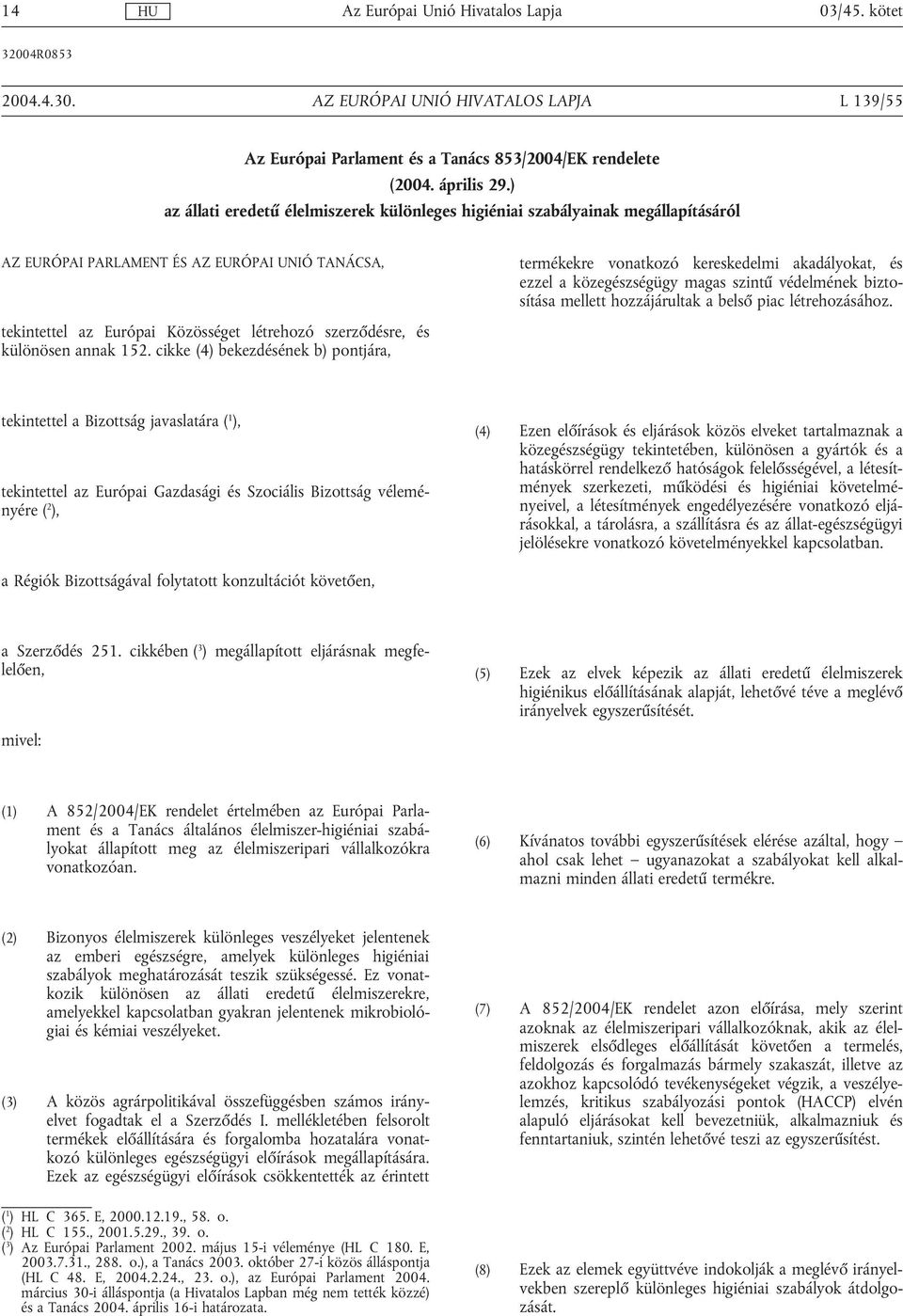 14 HU Az Európai Unió Hivatalos Lapja 03/45. kötet

32004R0853

2004.4.30. AZ EURÓPAI UNIÓ HIVATALOS LAPJA L 139/55

Az Európai Parlament és a Tanács 853/2004/EK rendelete
(2004. április 29.)
az állati eredetű élelmiszerek különleges higiéniai szabályainak megállapításáról

AZ EURÓPAI PARLAMENT ÉS AZ EURÓPAI UNIÓ TANÁCSA,

tekintettel az Európai Közösséget létrehozó szerződésre, és különösen annak 152. cikke (4) bekezdésének b) pontjára,

tekintettel a Bizottság javaslatára ($^1$),

tekintettel az Európai Gazdasági és Szociális Bizottság véleményére ($^2$),

a Régiók Bizottságával folytatott konzultációt követően,

a Szerződés 251. cikkében ($^3$) megállapított eljárásnak megfelelően,

mivel:

(1) A 852/2004/EK rendelet értelmében az Európai Parlament és a Tanács általános élelmiszer-higiéniai szabályokat állapított meg az élelmiszeripari vállalkozókra vonatkozóan.

(2) Bizonyos élelmiszerek különleges veszélyeket jelentenek az emberi egészségre, amelyek különleges higiéniai szabályok meghatározását teszik szükségessé. Ez vonatkozik különösen az állati eredetű élelmiszerekre, amelyekkel kapcsolatban gyakran jelentenek mikrobiológiai és kémiai veszélyeket.

(3) A közös agrárpolitikával összefüggésben számos irányelvet fogadtak el a Szerződés I. mellékletében felsorolt termékek előállítására és forgalomba hozatalára vonatkozó különleges egészségügyi előírások megállapítására. Ezek az egészségügyi előírások csökkentették az érintett

($^1$) HL C 365. E, 2000.12.19., 58. o.
($^2$) HL C 155., 2001.5.29., 39. o.
($^3$) Az Európai Parlament 2002. május 15-i véleménye (HL C 180. E, 2003.7.31., 288. o.), a Tanács 2003. október 27-i közös álláspontja (HL C 48. E, 2004.2.24., 23. o.), az Európai Parlament 2004. március 30-i álláspontja (a Hivatalos Lapban még nem tették közzé) és a Tanács 2004. április 16-i határozata.

termékekre vonatkozó kereskedelmi akadályokat, és ezzel a közegészségügy magas szintű védelmének biztosítása mellett hozzájárultak a belső piac létrehozásához.

(4) Ezen előírások és eljárások közös elveket tartalmaznak a közegészségügy tekintetében, különösen a gyártók és a hatáskörrel rendelkező hatóságok felelősségével, a létesítmények szerkezeti, működési és higiéniai követelményeivel, a létesítmények engedélyezésére vonatkozó eljárásokkal, a tárolásra, a szállításra és az állat-egészségügyi jelölésekre vonatkozó követelményekkel kapcsolatban.

(5) Ezek az elvek képezik az állati eredetű élelmiszerek higiénikus előállításának alapját, lehetővé téve a meglévő irányelvek egyszerűsítését.

(6) Kívánatos további egyszerűsítések elérése azáltal, hogy – ahol csak lehet – ugyanazokat a szabályokat kell alkalmazni minden állati eredetű termékre.

(7) A 852/2004/EK rendelet azon előírása, mely szerint azoknak az élelmiszeripari vállalkozóknak, akik az élelmiszerek elsődleges előállítását követően a termelés, feldolgozás és forgalmazás bármely szakaszát, illetve az azokhoz kapcsolódó tevékenységeket végzik, a veszélyelemzés, kritikus szabályozási pontok (HACCP) elvén alapuló eljárásokat kell bevezetniük, alkalmazniuk és fenntartaniuk, szintén lehetővé teszi az egyszerűsítést.

(8) Ezek az elemek együttvéve indokolják a meglévő irányelvekben szereplő különleges higiéniai szabályok átdolgozását.